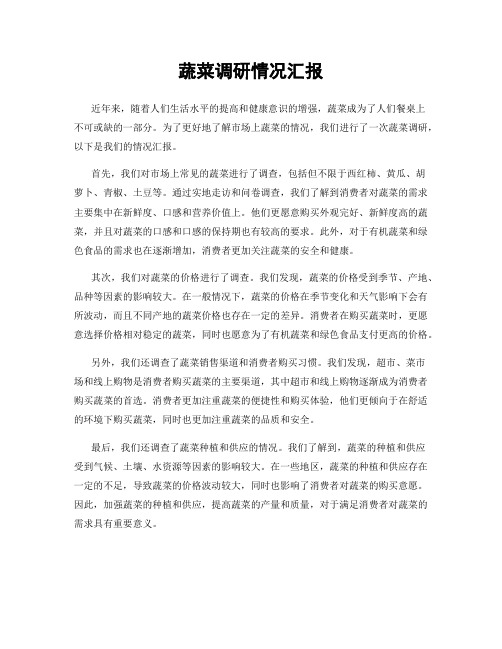 蔬菜调研情况汇报

近年来，随着人们生活水平的提高和健康意识的增强，蔬菜成为了人们餐桌上不可或缺的一部分。为了更好地了解市场上蔬菜的情况，我们进行了一次蔬菜调研，以下是我们的情况汇报。

首先，我们对市场上常见的蔬菜进行了调查，包括但不限于西红柿、黄瓜、胡萝卜、青椒、土豆等。通过实地走访和问卷调查，我们了解到消费者对蔬菜的需求主要集中在新鲜度、口感和营养价值上。他们更愿意购买外观完好、新鲜度高的蔬菜，并且对蔬菜的口感和口感的保持期也有较高的要求。此外，对于有机蔬菜和绿色食品的需求也在逐渐增加，消费者更加关注蔬菜的安全和健康。

其次，我们对蔬菜的价格进行了调查。我们发现，蔬菜的价格受到季节、产地、品种等因素的影响较大。在一般情况下，蔬菜的价格在季节变化和天气影响下会有所波动，而且不同产地的蔬菜价格也存在一定的差异。消费者在购买蔬菜时，更愿意选择价格相对稳定的蔬菜，同时也愿意为了有机蔬菜和绿色食品支付更高的价格。

另外，我们还调查了蔬菜销售渠道和消费者购买习惯。我们发现，超市、菜市场和线上购物是消费者购买蔬菜的主要渠道，其中超市和线上购物逐渐成为消费者购买蔬菜的首选。消费者更加注重蔬菜的便捷性和购买体验，他们更倾向于在舒适的环境下购买蔬菜，同时也更加注重蔬菜的品质和安全。

最后，我们还调查了蔬菜种植和供应的情况。我们了解到，蔬菜的种植和供应受到气候、土壤、水资源等因素的影响较大。在一些地区，蔬菜的种植和供应存在一定的不足，导致蔬菜的价格波动较大，同时也影响了消费者对蔬菜的购买意愿。因此，加强蔬菜的种植和供应，提高蔬菜的产量和质量，对于满足消费者对蔬菜的需求具有重要意义。